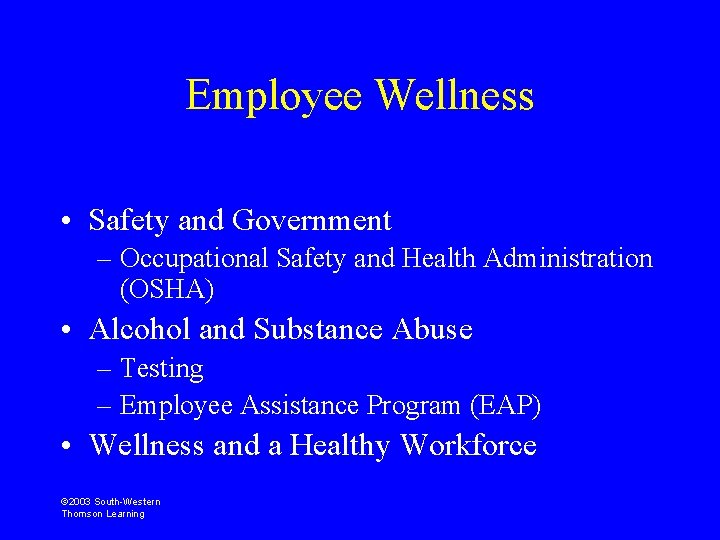 Employee Wellness

• Safety and Government
– Occupational Safety and Health Administration (OSHA)
• Alcohol and Substance Abuse
– Testing
– Employee Assistance Program (EAP)
• Wellness and a Healthy Workforce

©2003 South-Western
Thomson Learning